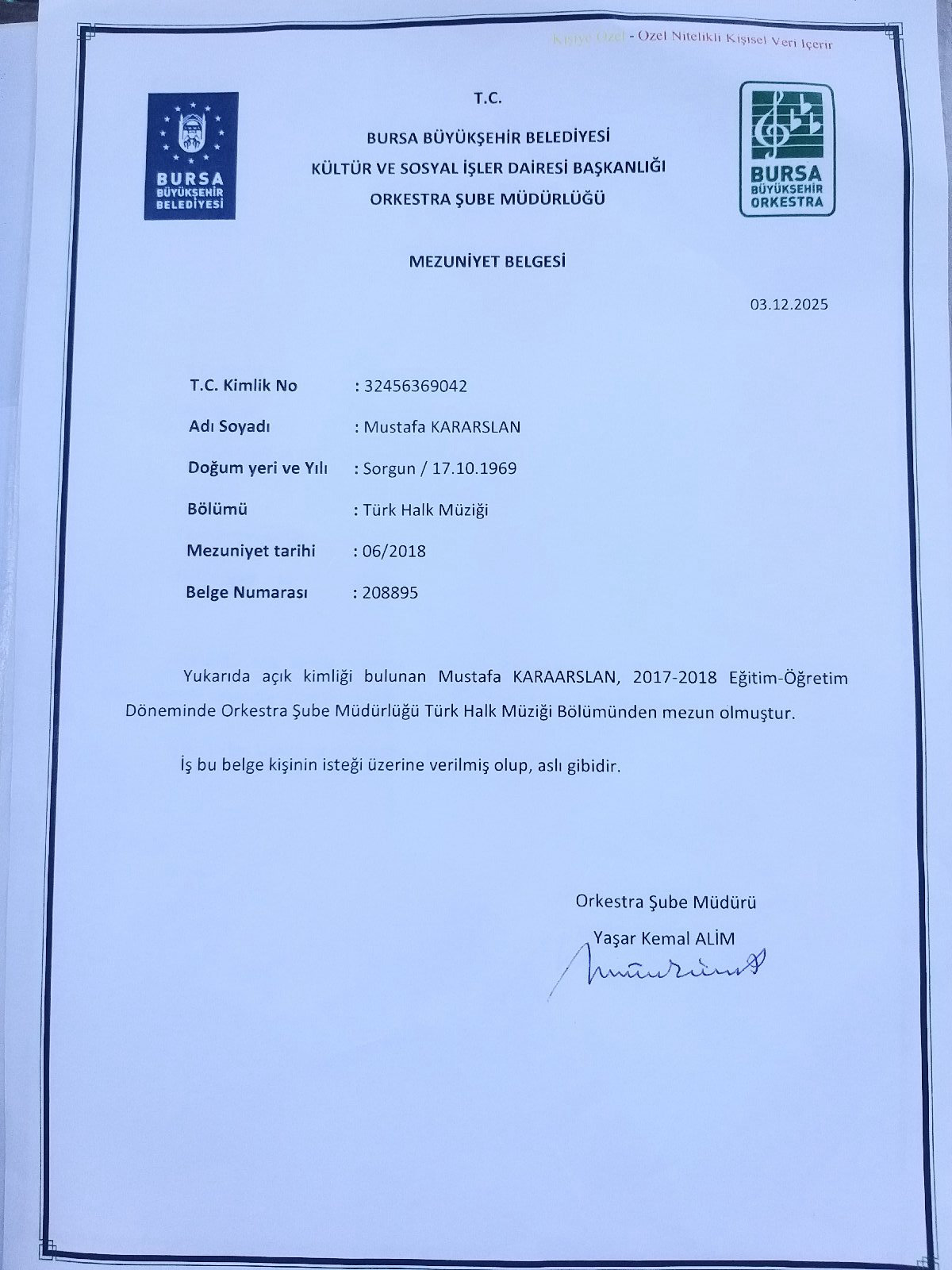 Kişiye Özel - Özel Nitelikli Kişisel Veri İçerir

BURSA BÜYÜKŞEHİR BELEDİYESİ

T.C.
BURSA BÜYÜKŞEHİR BELEDİYESİ
KÜLTÜR VE SOSYAL İŞLER DAİRESİ BAŞKANLIĞI
ORKESTRA ŞUBE MÜDÜRLÜĞÜ

BURSA BÜYÜKŞEHİR ORKESTRA

MEZUNİYET BELGESİ

03.12.2025

T.C. Kimlik No : 32456369042
Adı Soyadı : Mustafa KARARSLAN
Doğum yeri ve Yılı : Sorgun / 17.10.1969
Bölümü : Türk Halk Müziği
Mezuniyet tarihi : 06/2018
Belge Numarası : 208895

Yukarıda açık kimliği bulunan Mustafa KARAARSLAN, 2017-2018 Eğitim-Öğretim Döneminde Orkestra Şube Müdürlüğü Türk Halk Müziği Bölümünden mezun olmuştur.

İş bu belge kişinin isteği üzerine verilmiş olup, aslı gibidir.

Orkestra Şube Müdürü
Yaşar Kemal ALİM